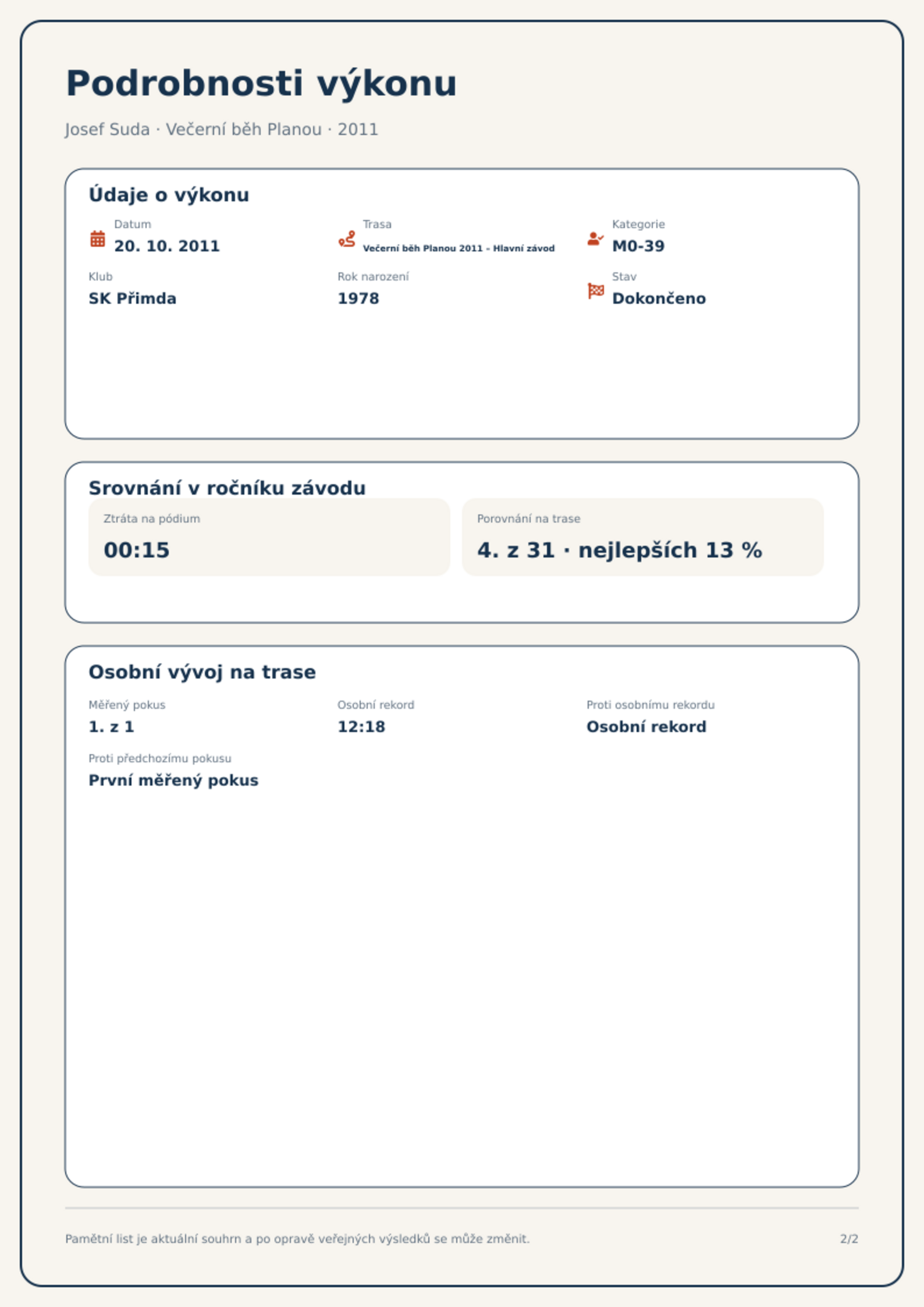 Podrobnosti výkonu

Josef Suda · Večerní běh Planou · 2011

Údaje o výkonu

Datum
20. 10. 2011

Trasa
Večerní běh Planou 2011 – Hlavní závod

Kategorie
M0-39

Klub
SK Přimda

Rok narození
1978

Stav
Dokončeno

Srovnání v ročníku závodu

Ztráta na pódium
00:15

Porovnání na trase
4. z 31 · nejlepších 13 %

Osobní vývoj na trase

Měřený pokus
1. z 1

Osobní rekord
12:18

Proti osobnímu rekordu
Osobní rekord

Proti předchozímu pokusu
První měřený pokus

Pamětní list je aktuální souhrn a po opravě veřejných výsledků se může změnit.

2/2